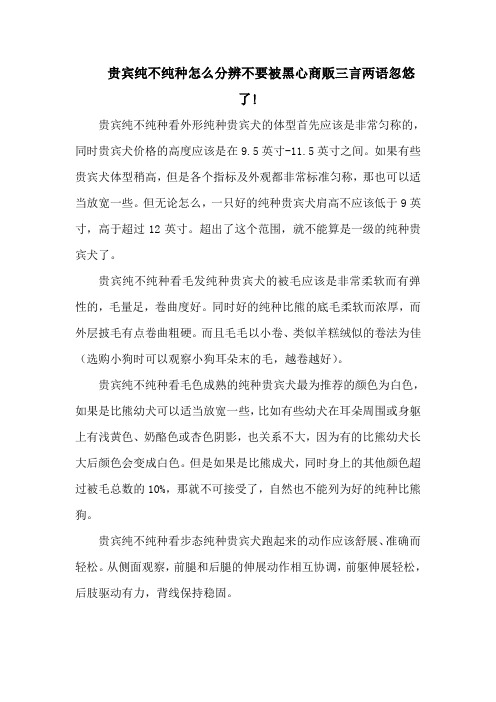 贵宾纯不纯种怎么分辨不要被黑心商贩三言两语忽悠了！

贵宾纯不纯种看外形纯种贵宾犬的体型首先应该是非常匀称的，同时贵宾犬价格的高度应该是在 9.5 英寸-11.5 英寸之间。如果有些贵宾犬体型稍高，但是各个指标及外观都非常标准匀称，那也可以适当放宽一些。但无论怎么，一只好的纯种贵宾犬肩高不应该低于 9 英寸，高于超过 12 英寸。超出了这个范围，就不能算是一级的纯种贵宾犬了。

贵宾纯不纯种看毛发纯种贵宾犬的被毛应该是非常柔软而有弹性的，毛量足，卷曲度好。同时好的纯种比熊的底毛柔软而浓厚，而外层披毛有点卷曲粗硬。而且毛毛以小卷、类似羊糕绒似的卷法为佳（选购小狗时可以观察小狗耳朵末的毛，越卷越好）。

贵宾纯不纯种看毛色成熟的纯种贵宾犬最为推荐的颜色为白色，如果是比熊幼犬可以适当放宽一些，比如有些幼犬在耳朵周围或身躯上有浅黄色、奶酪色或杏色阴影，也关系不大，因为有的比熊幼犬长大后颜色会变成白色。但是如果是比熊成犬，同时身上的其他颜色超过被毛总数的 10%，那就不可接受了，自然也不能列为好的纯种比熊狗。

贵宾纯不纯种看步态纯种贵宾犬跑起来的动作应该舒展、准确而轻松。从侧面观察，前腿和后腿的伸展动作相互协调，前躯伸展轻松，后肢驱动有力，背线保持稳固。